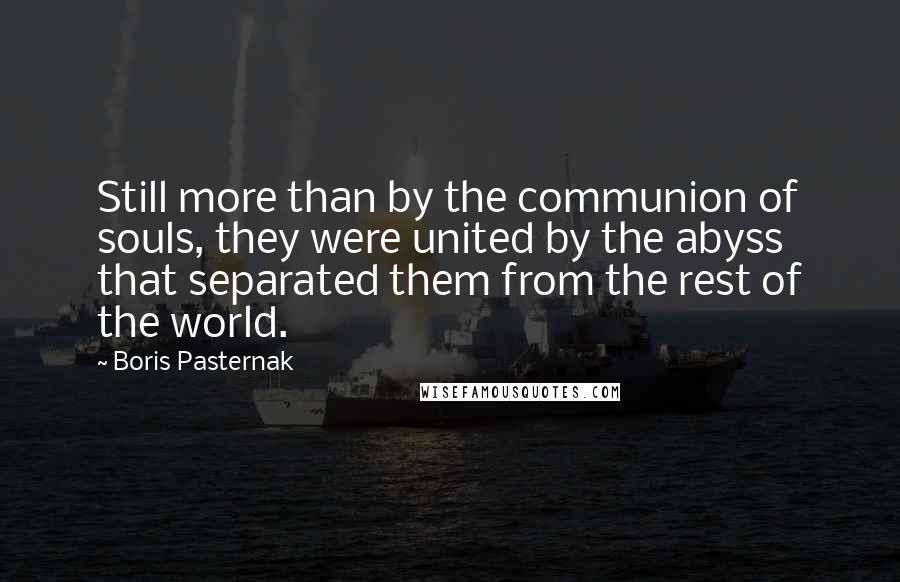 Still more than by the communion of souls, they were united by the abyss that separated them from the rest of the world.

~ Boris Pasternak

WISEFAMOUSQUOTES.COM